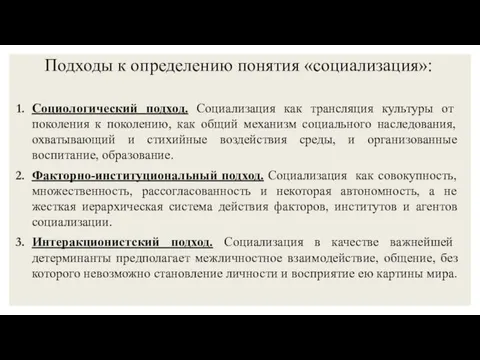 Подходы к определению понятия «социализация»:

1. Социологический подход. Социализация как трансляция культуры от поколения к поколению, как общий механизм социального наследования, охватывающий и стихийные воздействия среды, и организованные воспитание, образование.

2. Факторно-институциональный подход. Социализация как совокупность, множественность, рассогласованность и некоторая автономность, а не жесткая иерархическая система действия факторов, институтов и агентов социализации.

3. Интеракционистский подход. Социализация в качестве важнейшей детерминанты предполагает межличностное взаимодействие, общение, без которого невозможно становление личности и восприятие ею картины мира.